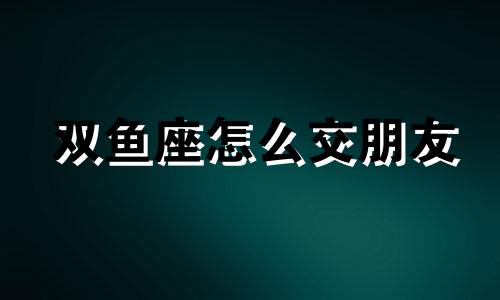 双鱼座怎么交朋友